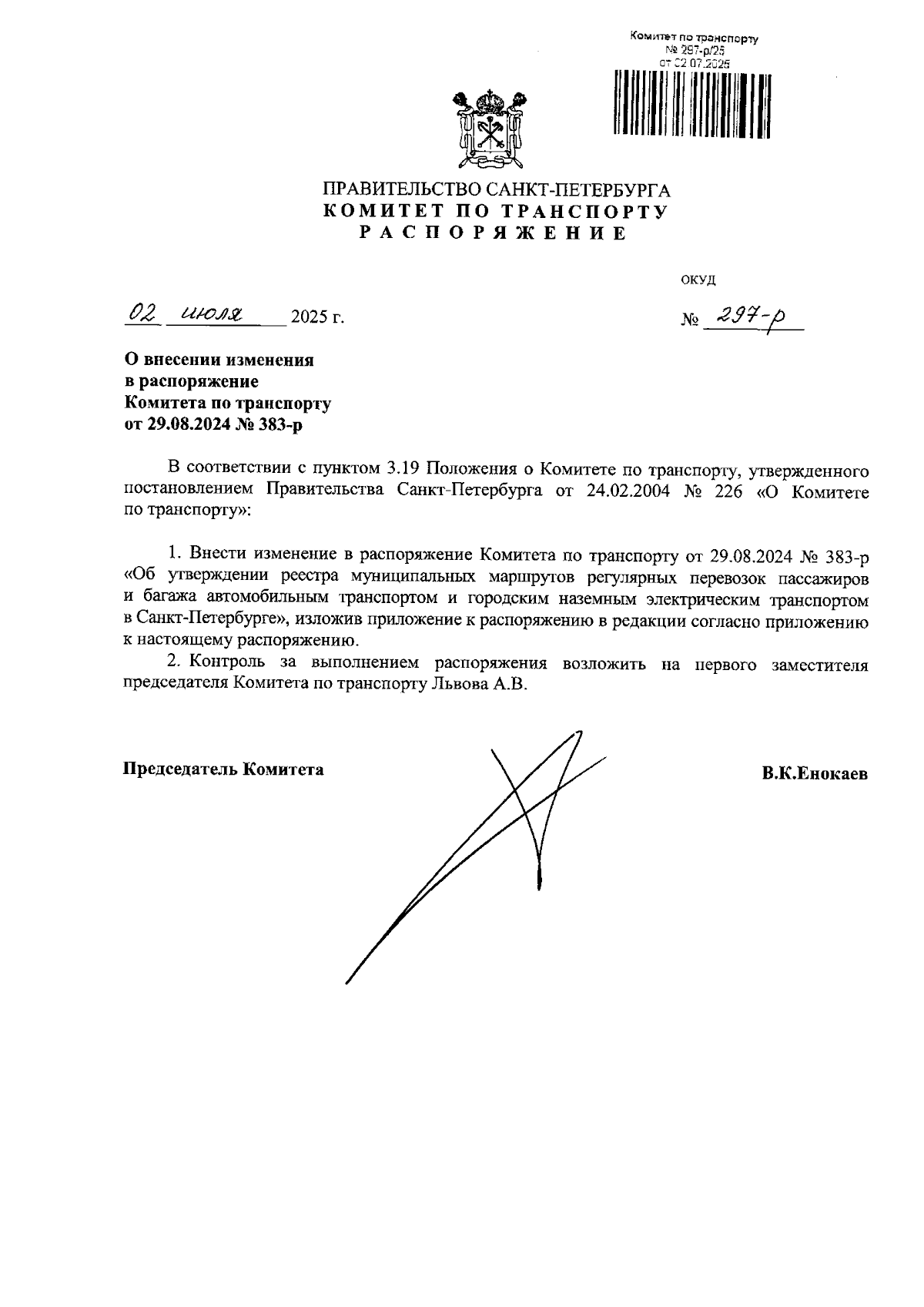 Комитет по транспорту
№ 297-р/25
от 02.07.2025

ПРАВИТЕЛЬСТВО САНКТ-ПЕТЕРБУРГА
КОМИТЕТ ПО ТРАНСПОРТУ
РАСПОРЯЖЕНИЕ

ОКУД

02 июля 2025 г.

№ 297-р

О внесении изменения в распоряжение Комитета по транспорту от 29.08.2024 № 383-р

В соответствии с пунктом 3.19 Положения о Комитете по транспорту, утвержденного постановлением Правительства Санкт-Петербурга от 24.02.2004 № 226 «О Комитете по транспорту»:

1. Внести изменение в распоряжение Комитета по транспорту от 29.08.2024 № 383-р «Об утверждении реестра муниципальных маршрутов регулярных перевозок пассажиров и багажа автомобильным транспортом и городским наземным электрическим транспортом в Санкт-Петербурге», изложив приложение к распоряжению в редакции согласно приложению к настоящему распоряжению.

2. Контроль за выполнением распоряжения возложить на первого заместителя председателя Комитета по транспорту Львова А.В.

Председатель Комитета

В.К.Енокаев